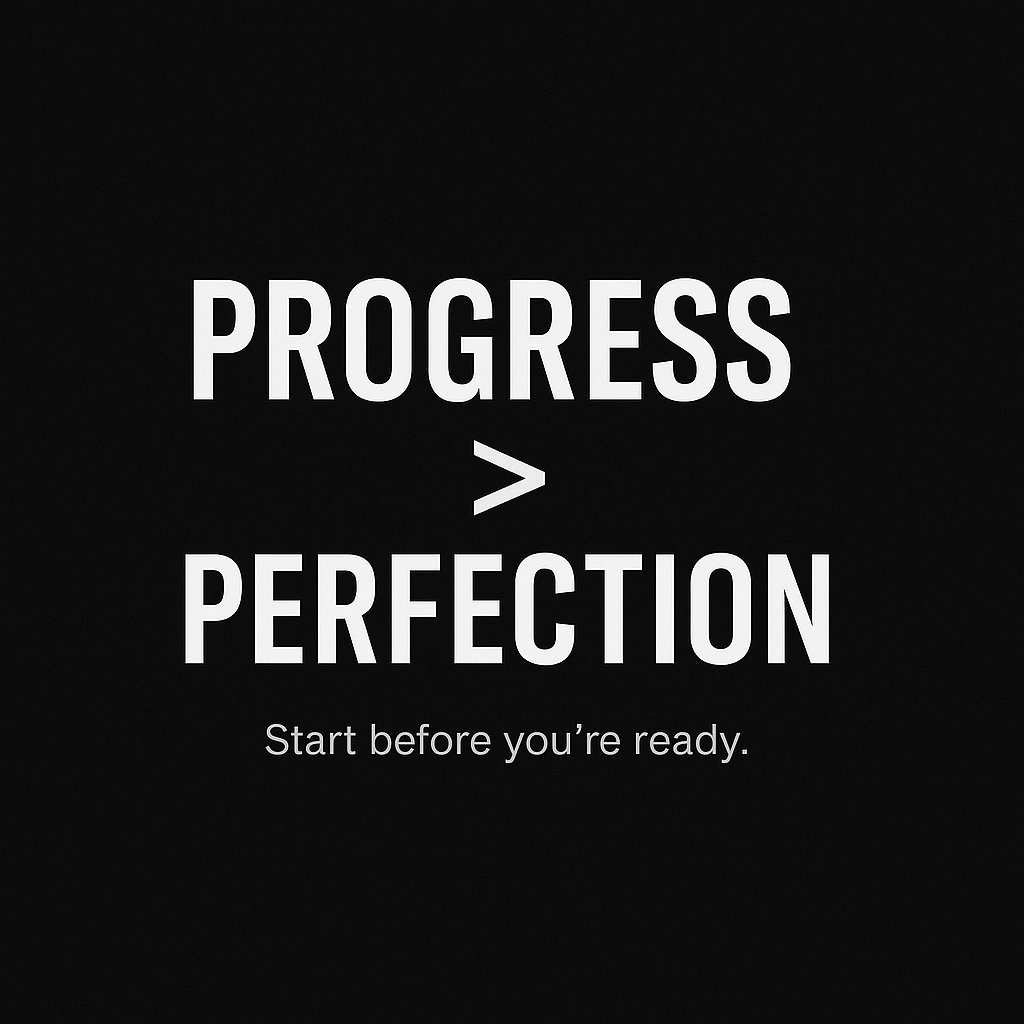 PROGRESS
>
PERFECTION

Start before you’re ready.